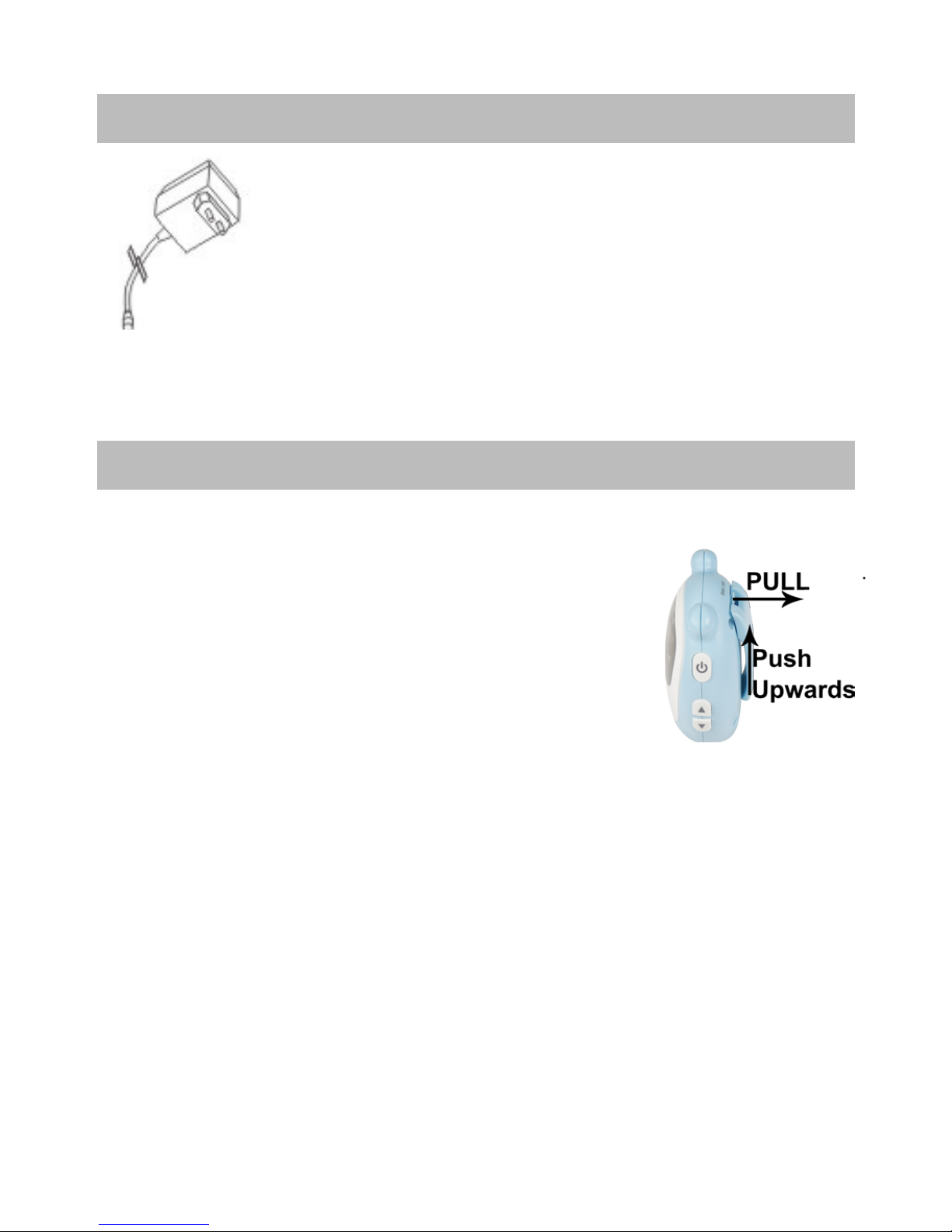 PULL

Push
Upwards